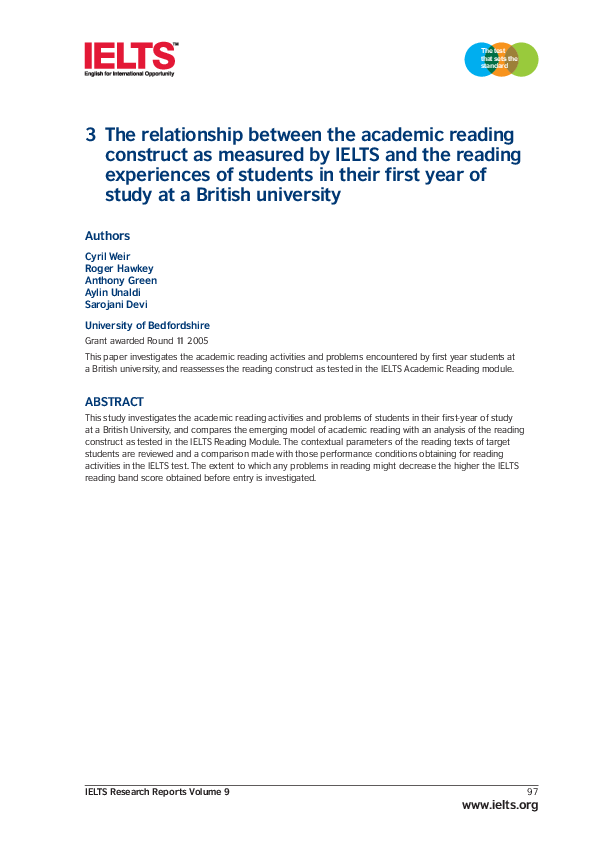 IELTS™
English for International Opportunity

The test that sets the standard

3 The relationship between the academic reading construct as measured by IELTS and the reading experiences of students in their first year of study at a British university

Authors

Cyril Weir
Roger Hawkey
Anthony Green
Aylin Unaldi
Sarojani Devi

University of Bedfordshire

Grant awarded Round 11 2005

This paper investigates the academic reading activities and problems encountered by first year students at a British university, and reassesses the reading construct as tested in the IELTS Academic Reading module.

ABSTRACT

This study investigates the academic reading activities and problems of students in their first-year of study at a British University, and compares the emerging model of academic reading with an analysis of the reading construct as tested in the IELTS Reading Module. The contextual parameters of the reading texts of target students are reviewed and a comparison made with those performance conditions obtaining for reading activities in the IELTS test. The extent to which any problems in reading might decrease the higher the IELTS reading band score obtained before entry is investigated.

IELTS Research Reports Volume 9 97

www.ielts.org